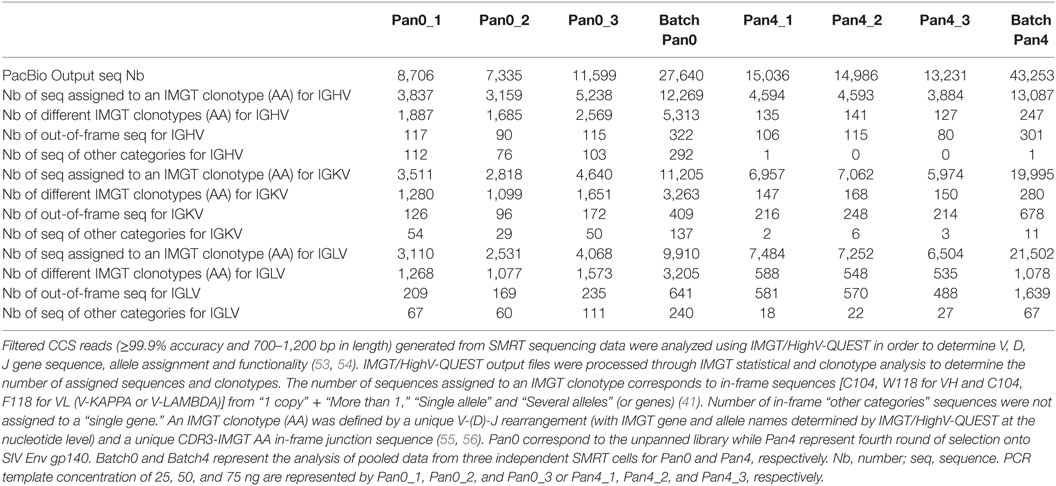 |  | Pan0_1 | Pan0_2 | Pan0_3 | Batch Pan0 | Pan4_1 | Pan4_2 | Pan4_3 | Batch Pan4 |
|---|---|---|---|---|---|---|---|---|
| PacBio Output seq Nb | 8,706 | 7,335 | 11,599 | 27,640 | 15,036 | 14,986 | 13,231 | 43,253 |
| Nb of seq assigned to an IMGT clonotype (AA) for IGHV | 3,837 | 3,159 | 5,238 | 12,269 | 4,594 | 4,593 | 3,884 | 13,087 |
| Nb of different IMGT clonotypes (AA) for IGHV | 1,887 | 1,685 | 2,569 | 5,313 | 135 | 141 | 127 | 247 |
| Nb of out-of-frame seq for IGHV | 117 | 90 | 115 | 322 | 106 | 115 | 80 | 301 |
| Nb of seq of other categories for IGHV | 112 | 76 | 103 | 292 | 1 | 0 | 0 | 1 |
| Nb of seq assigned to an IMGT clonotype (AA) for IGKV | 3,511 | 2,818 | 4,640 | 11,205 | 6,957 | 7,062 | 5,974 | 19,995 |
| Nb of different IMGT clonotypes (AA) for IGKV | 1,280 | 1,099 | 1,651 | 3,263 | 147 | 168 | 150 | 280 |
| Nb of out-of-frame seq for IGKV | 126 | 96 | 172 | 409 | 216 | 248 | 214 | 678 |
| Nb of seq of other categories for IGKV | 54 | 29 | 50 | 137 | 2 | 6 | 3 | 11 |
| Nb of seq assigned to an IMGT clonotype (AA) for IGLV | 3,110 | 2,531 | 4,068 | 9,910 | 7,484 | 7,252 | 6,504 | 21,502 |
| Nb of different IMGT clonotypes (AA) for IGLV | 1,268 | 1,077 | 1,573 | 3,205 | 588 | 548 | 535 | 1,078 |
| Nb of out-of-frame seq for IGLV | 209 | 169 | 235 | 641 | 581 | 570 | 488 | 1,639 |
| Nb of seq of other categories for IGLV | 67 | 60 | 111 | 240 | 18 | 22 | 27 | 67 |

Filtered CCS reads (≥99.9% accuracy and 700–1,200 bp in length) generated from SMRT sequencing data were analyzed using IMGT/HighV-QUEST in order to determine V, D, J gene sequence, allele assignment and functionality (53, 54). IMGT/HighV-QUEST output files were processed through IMGT statistical and clonotype analysis to determine the number of assigned sequences and clonotypes. The number of sequences assigned to an IMGT clonotype corresponds to in-frame sequences [C104, W118 for VH and C104, F118 for VL (V-KAPPA or V-LAMBDA)] from "1 copy" + "More than 1," "Single allele" and "Several alleles" (or genes) (41). Number of in-frame "other categories" sequences were not assigned to a "single gene." An IMGT clonotype (AA) was defined by a unique V-(D)-J rearrangement (with IMGT gene and allele names determined by IMGT/HighV-QUEST at the nucleotide level) and a unique CDR3-IMGT AA in-frame junction sequence (55, 56). Pan0 correspond to the unpanned library while Pan4 represent fourth round of selection onto SIV Env gp140. Batch0 and Batch4 represent the analysis of pooled data from three independent SMRT cells for Pan0 and Pan4, respectively. Nb, number; seq, sequence. PCR template concentration of 25, 50, and 75 ng are represented by Pan0_1, Pan0_2, and Pan0_3 or Pan4_1, Pan4_2, and Pan4_3, respectively.